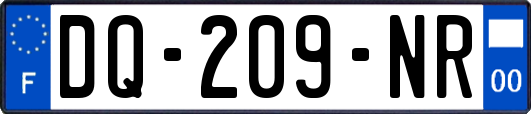 F
DQ-209-NR
00